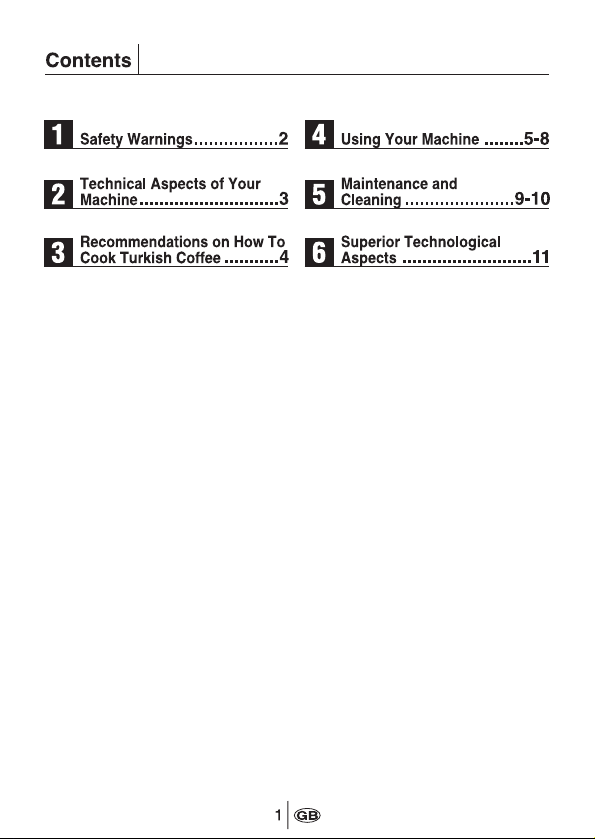 Contents

1 Safety Warnings.................2

2 Technical Aspects of Your Machine............................3

3 Recommendations on How To Cook Turkish Coffee ...........4

4 Using Your Machine ........5-8

5 Maintenance and Cleaning ......................9-10

6 Superior Technological Aspects ..........................11

1 GB